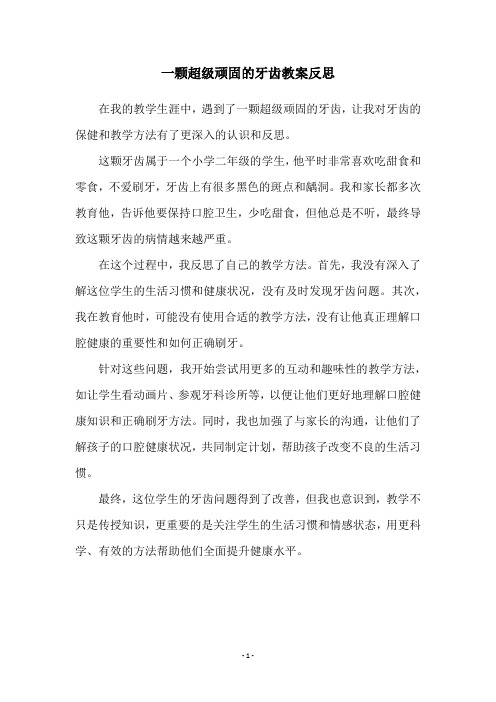 一颗超级顽固的牙齿教案反思

在我的教学生涯中，遇到了一颗超级顽固的牙齿，让我对牙齿的保健和教学方法有了更深入的认识和反思。

这颗牙齿属于一个小学二年级的学生，他平时非常喜欢吃甜食和零食，不爱刷牙，牙齿上有很多黑色的斑点和龋洞。我和家长都多次教育他，告诉他要保持口腔卫生，少吃甜食，但他总是不听，最终导致这颗牙齿的病情越来越严重。

在这个过程中，我反思了自己的教学方法。首先，我没有深入了解这位学生的生活习惯和健康状况，没有及时发现牙齿问题。其次，我在教育他时，可能没有使用合适的教学方法，没有让他真正理解口腔健康的重要性和如何正确刷牙。

针对这些问题，我开始尝试用更多的互动和趣味性的教学方法，如让学生看动画片、参观牙科诊所等，以便让他们更好地理解口腔健康知识和正确刷牙方法。同时，我也加强了与家长的沟通，让他们了解孩子的口腔健康状况，共同制定计划，帮助孩子改变不良的生活习惯。

最终，这位学生的牙齿问题得到了改善，但我也意识到，教学不只是传授知识，更重要的是关注学生的生活习惯和情感状态，用更科学、有效的方法帮助他们全面提升健康水平。

- 1 -